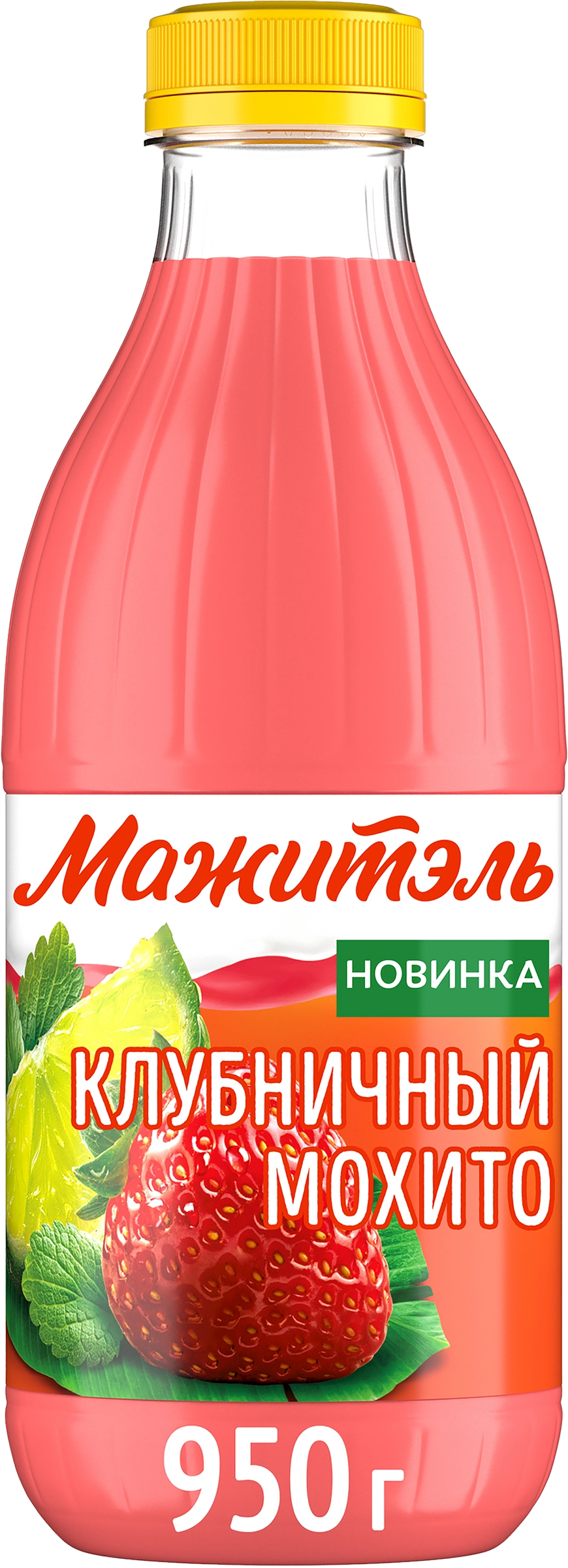 Мажитэль

НОВИНКА

КЛУБНИЧНЫЙ МОХИТО

950 г